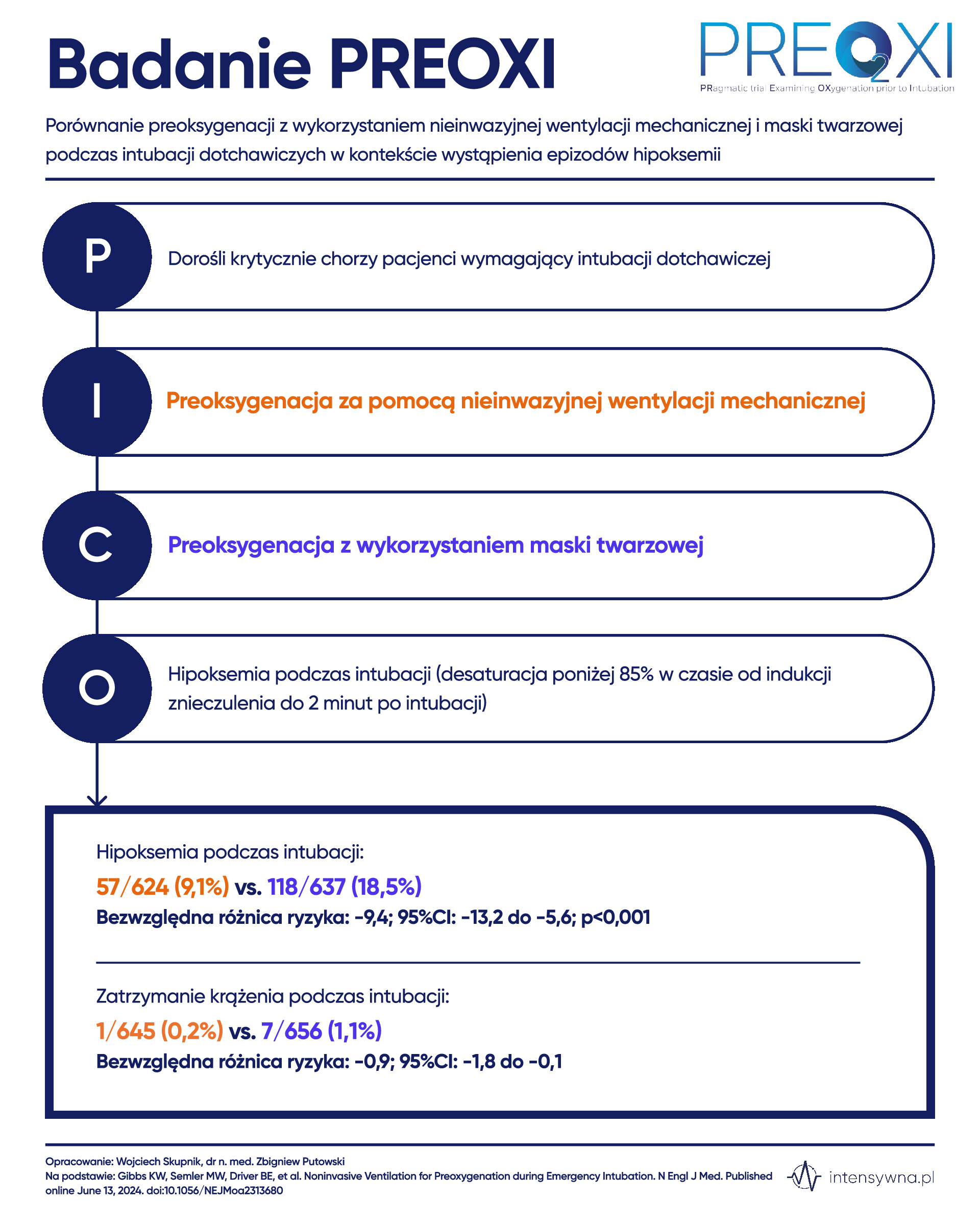 Badanie PREOXI

PREO2XI
PRagmatic trial Examining OXygenation prior to Intubation

Porównanie preoksygenacji z wykorzystaniem nieinwazyjnej wentylacji mechanicznej i maski twarzowej podczas intubacji dotchawiczych w kontekście wystąpienia epizodów hipoksemii

P
Dorośli krytycznie chorzy pacjenci wymagający intubacji dotchawiczej

I
Preoksygenacja za pomocą nieinwazyjnej wentylacji mechanicznej

C
Preoksygenacja z wykorzystaniem maski twarzowej

O
Hipoksemia podczas intubacji (desaturacja poniżej 85% w czasie od indukcji znieczulenia do 2 minut po intubacji)

Hipoksemia podczas intubacji:
57/624 (9,1%) vs. 118/637 (18,5%)
Bezwzględna różnica ryzyka: -9,4; 95%CI: -13,2 do -5,6; p<0,001

Zatrzymanie krążenia podczas intubacji:
1/645 (0,2%) vs. 7/656 (1,1%)
Bezwzględna różnica ryzyka: -0,9; 95%CI: -1,8 do -0,1

Opracowanie: Wojciech Skupnik, dr n. med. Zbigniew Putowski
Na podstawie: Gibbs KW, Semler MW, Driver BE, et al. Noninvasive Ventilation for Preoxygenation during Emergency Intubation. N Engl J Med. Published online June 13, 2024. doi:10.1056/NEJMoa2313680

intensywna.pl